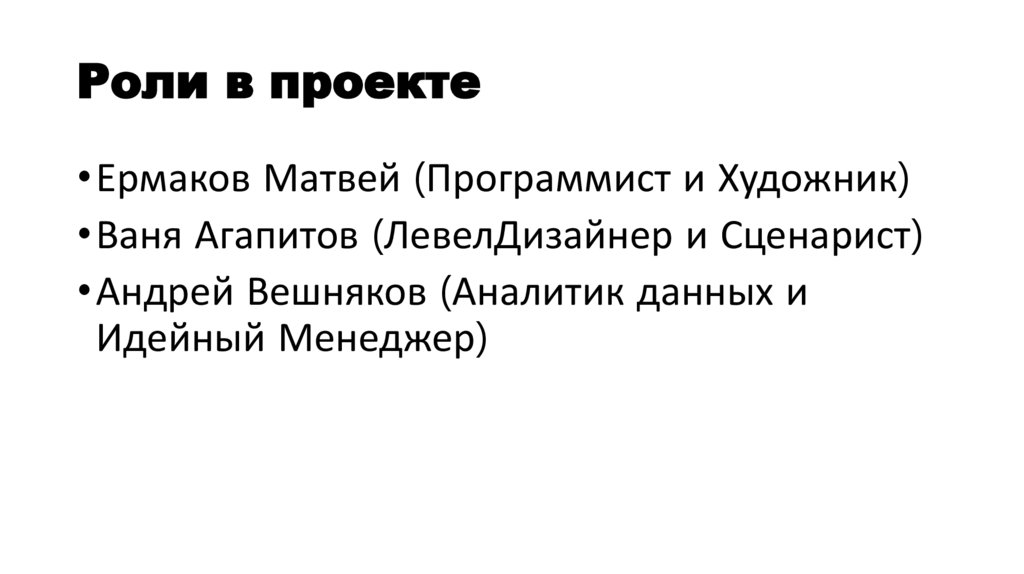 Роли в проекте

• Ермаков Матвей (Программист и Художник)
• Ваня Агапитов (ЛевелДизайнер и Сценарист)
• Андрей Вешняков (Аналитик данных и Идейный Менеджер)